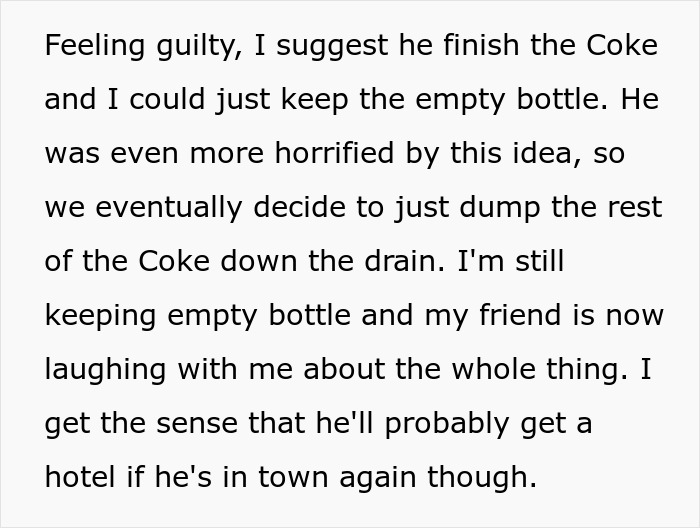 Feeling guilty, I suggest he finish the Coke and I could just keep the empty bottle. He was even more horrified by this idea, so we eventually decide to just dump the rest of the Coke down the drain. I'm still keeping empty bottle and my friend is now laughing with me about the whole thing. I get the sense that he'll probably get a hotel if he's in town again though.